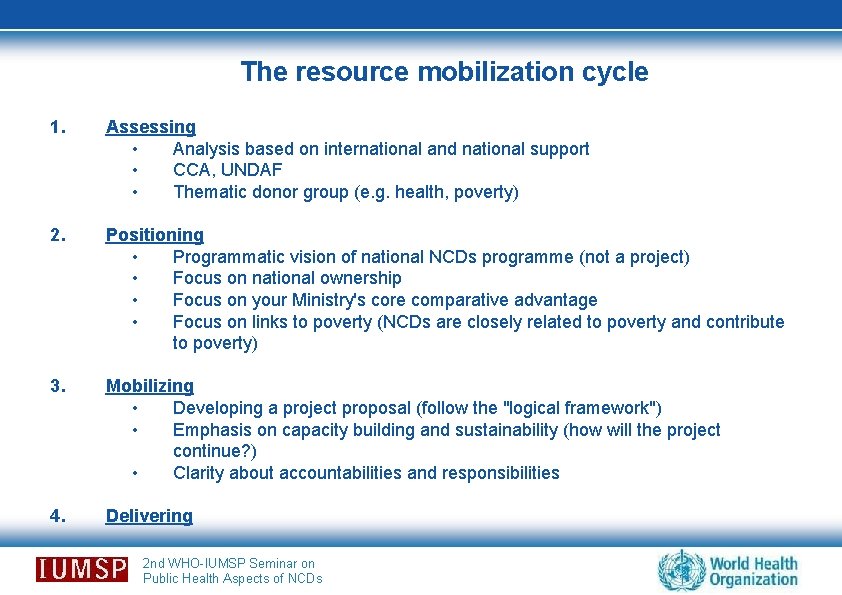 The resource mobilization cycle

1. Assessing
• Analysis based on international and national support
• CCA, UNDAF
• Thematic donor group (e.g. health, poverty)

2. Positioning
• Programmatic vision of national NCDs programme (not a project)
• Focus on national ownership
• Focus on your Ministry's core comparative advantage
• Focus on links to poverty (NCDs are closely related to poverty and contribute to poverty)

3. Mobilizing
• Developing a project proposal (follow the "logical framework")
• Emphasis on capacity building and sustainability (how will the project continue?)
• Clarity about accountabilities and responsibilities

4. Delivering

IUMSP

2nd WHO-IUMSP Seminar on Public Health Aspects of NCDs

World Health Organization